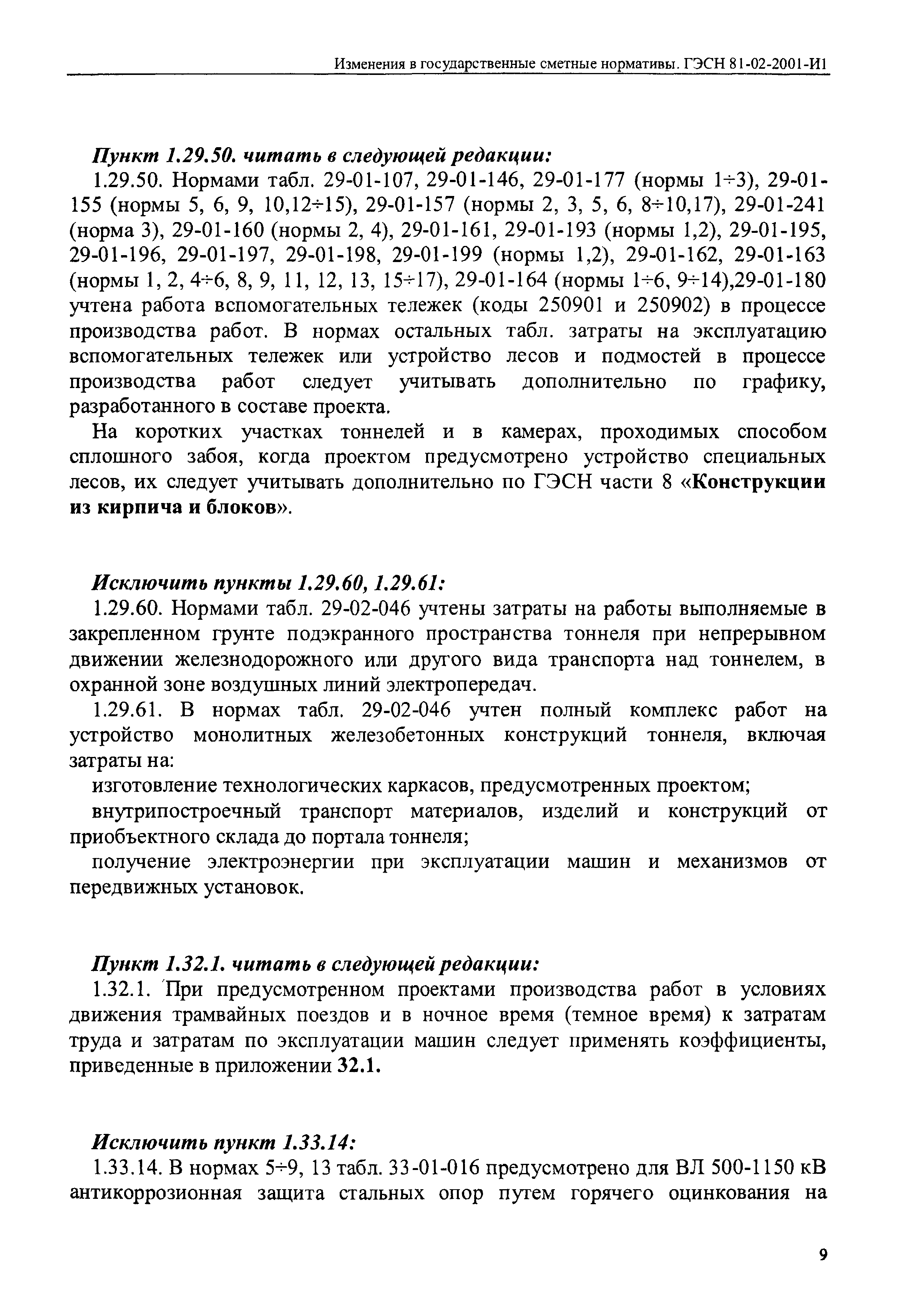 Изменения в государственные сметные нормативы. ГЭСН 81-02-2001-И1

Пункт 1.29.50. читать в следующей редакции:

1.29.50. Нормами табл. 29-01-107, 29-01-146, 29-01-177 (нормы 1÷3), 29-01-155 (нормы 5, 6, 9, 10,12÷15), 29-01-157 (нормы 2, 3, 5, 6, 8÷10,17), 29-01-241 (норма 3), 29-01-160 (нормы 2, 4), 29-01-161, 29-01-193 (нормы 1,2), 29-01-195, 29-01-196, 29-01-197, 29-01-198, 29-01-199 (нормы 1,2), 29-01-162, 29-01-163 (нормы 1, 2, 4÷6, 8, 9, 11, 12, 13, 15÷17), 29-01-164 (нормы 1÷6, 9÷14),29-01-180 учтена работа вспомогательных тележек (коды 250901 и 250902) в процессе производства работ. В нормах остальных табл. затраты на эксплуатацию вспомогательных тележек или устройство лесов и подмостей в процессе производства работ следует учитывать дополнительно по графику, разработанного в составе проекта.

На коротких участках тоннелей и в камерах, проходимых способом сплошного забоя, когда проектом предусмотрено устройство специальных лесов, их следует учитывать дополнительно по ГЭСН части 8 «Конструкции из кирпича и блоков».

Исключить пункты 1.29.60, 1.29.61:

1.29.60. Нормами табл. 29-02-046 учтены затраты на работы выполняемые в закрепленном грунте подэкранного пространства тоннеля при непрерывном движении железнодорожного или другого вида транспорта над тоннелем, в охранной зоне воздушных линий электропередач.

1.29.61. В нормах табл. 29-02-046 учтен полный комплекс работ на устройство монолитных железобетонных конструкций тоннеля, включая затраты на:

изготовление технологических каркасов, предусмотренных проектом;

внутрипостроечный транспорт материалов, изделий и конструкций от приобъектного склада до портала тоннеля;

получение электроэнергии при эксплуатации машин и механизмов от передвижных установок.

Пункт 1.32.1. читать в следующей редакции:

1.32.1. При предусмотренном проектами производства работ в условиях движения трамвайных поездов и в ночное время (темное время) к затратам труда и затратам по эксплуатации машин следует применять коэффициенты, приведенные в приложении 32.1.

Исключить пункт 1.33.14:

1.33.14. В нормах 5÷9, 13 табл. 33-01-016 предусмотрено для ВЛ 500-1150 кВ антикоррозионная защита стальных опор путем горячего оцинкования на

9